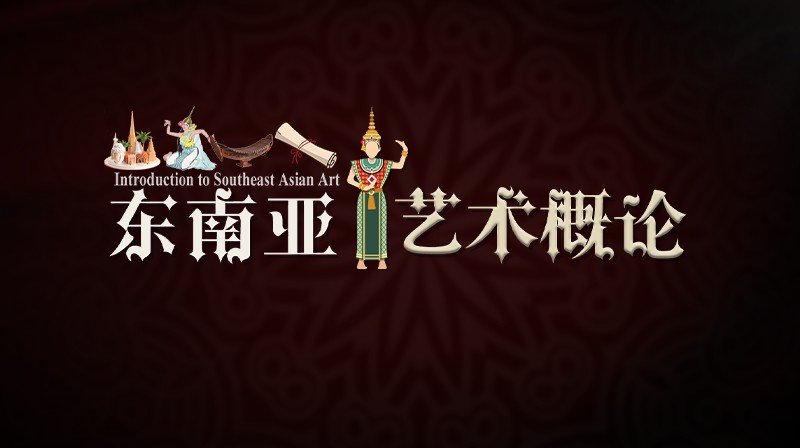 Introduction to Southeast Asian Art
东南亚艺术概论